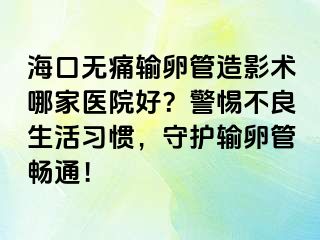 海口无痛输卵管造影术哪家医院好？警惕不良生活习惯，守护输卵管畅通！